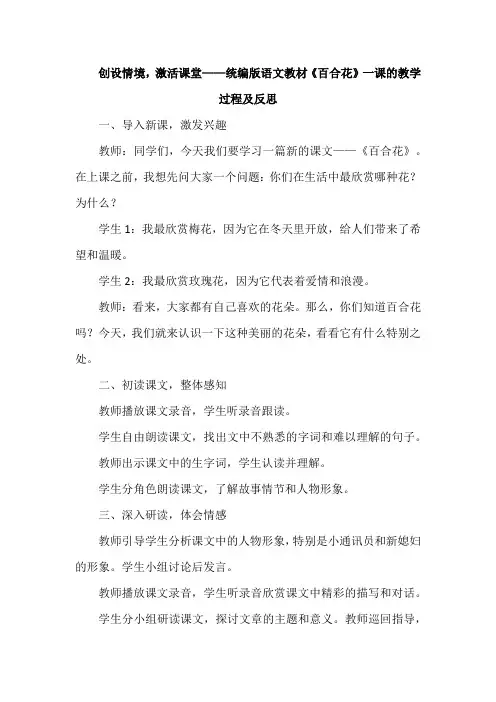 创设情境，激活课堂——统编版语文教材《百合花》一课的教学过程及反思

一、导入新课，激发兴趣

教师：同学们，今天我们要学习一篇新的课文——《百合花》。在上课之前，我想先问大家一个问题：你们在生活中最欣赏哪种花？为什么？

学生 1：我最欣赏梅花，因为它在冬天里开放，给人们带来了希望和温暖。

学生 2：我最欣赏玫瑰花，因为它代表着爱情和浪漫。

教师：看来，大家都有自己喜欢的花朵。那么，你们知道百合花吗？今天，我们就来认识一下这种美丽的花朵，看看它有什么特别之处。

二、初读课文，整体感知

教师播放课文录音，学生听录音跟读。

学生自由朗读课文，找出文中不熟悉的字词和难以理解的句子。

教师出示课文中的生字词，学生认读并理解。

学生分角色朗读课文，了解故事情节和人物形象。

三、深入研读，体会情感

教师引导学生分析课文中的人物形象，特别是小通讯员和新媳妇的形象。学生小组讨论后发言。

教师播放课文录音，学生听录音欣赏课文中精彩的描写和对话。

学生分小组研读课文，探讨文章的主题和意义。教师巡回指导，